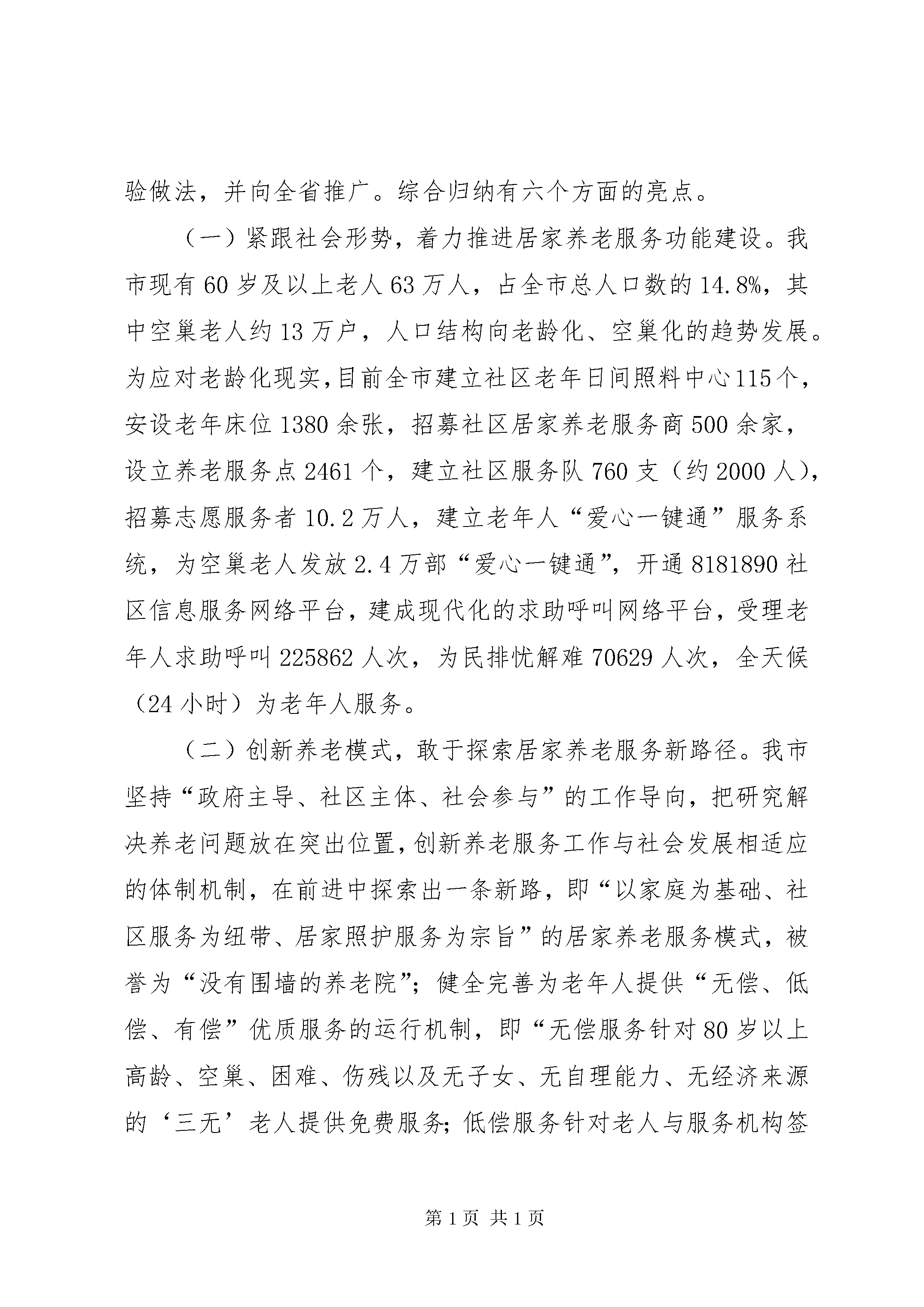 验做法，并向全省推广。综合归纳有六个方面的亮点。

（一）紧跟社会形势，着力推进居家养老服务功能建设。我市现有60岁及以上老人63万人，占全市总人口数的14.8%，其中空巢老人约13万户，人口结构向老龄化、空巢化的趋势发展。为应对老龄化现实，目前全市建立社区老年日间照料中心115个，安设老年床位1380余张，招募社区居家养老服务商500余家，设立养老服务点2461个，建立社区服务队760支（约2000人），招募志愿服务者10.2万人，建立老年人“爱心一键通”服务系统，为空巢老人发放2.4万部“爱心一键通”，开通8181890社区信息服务网络平台，建成现代化的求助呼叫网络平台，受理老年人求助呼叫225862人次，为民排忧解难70629人次，全天候（24小时）为老年人服务。

（二）创新养老模式，敢于探索居家养老服务新路径。我市坚持“政府主导、社区主体、社会参与”的工作导向，把研究解决养老问题放在突出位置，创新养老服务工作与社会发展相适应的体制机制，在前进中探索出一条新路，即“以家庭为基础、社区服务为纽带、居家照护服务为宗旨”的居家养老服务模式，被誉为“没有围墙的养老院”；健全完善为老年人提供“无偿、低偿、有偿”优质服务的运行机制，即“无偿服务针对80岁以上高龄、空巢、困难、伤残以及无子女、无自理能力、无经济来源的‘三无’老人提供免费服务；低偿服务针对老人与服务机构签

第1页 共1页